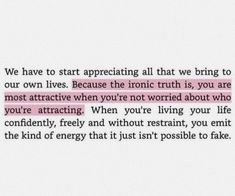 We have to start appreciating all that we bring to our own lives. Because the ironic truth is, you are most attractive when you're not worried about who you're attracting. When you're living your life confidently, freely and without restraint, you emit the kind of energy that it just isn't possible to fake.